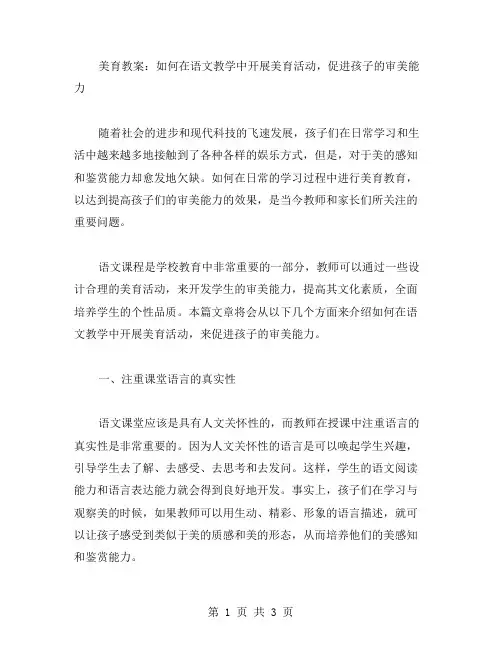 美育教案：如何在语文教学中开展美育活动，促进孩子的审美能力

随着社会的进步和现代科技的飞速发展，孩子们在日常学习和生活中越来越多地接触到了各种各样的娱乐方式，但是，对于美的感知和鉴赏能力却愈发地欠缺。如何在日常的学习过程中进行美育教育，以达到提高孩子们的审美能力的效果，是当今教师和家长们所关注的重要问题。

语文课程是学校教育中非常重要的一部分，教师可以通过一些设计合理的美育活动，来开发学生的审美能力，提高其文化素质，全面培养学生的个性品质。本篇文章将会从以下几个方面来介绍如何在语文教学中开展美育活动，来促进孩子的审美能力。

一、注重课堂语言的真实性

语文课堂应该是具有人文关怀性的，而教师在授课中注重语言的真实性是非常重要的。因为人文关怀性的语言是可以唤起学生兴趣，引导学生去了解、去感受、去思考和去发问。这样，学生的语文阅读能力和语言表达能力就会得到良好地开发。事实上，孩子们在学习与观察美的时候，如果教师可以用生动、精彩、形象的语言描述，就可以让孩子感受到类似于美的质感和美的形态，从而培养他们的美感知和鉴赏能力。

第 1 页 共 3 页